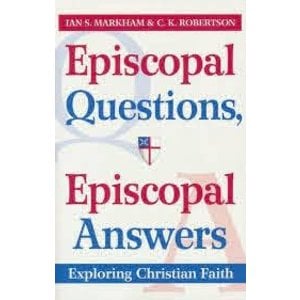 IAN S. MARKHAM & C. K. ROBERTSON

Episcopal Questions, Episcopal Answers

Exploring Christian Faith